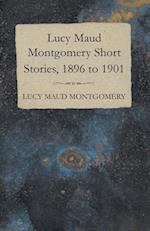 Lucy Maud Montgomery Short Stories, 1896 to 1901

LUCY MAUD MONTGOMERY